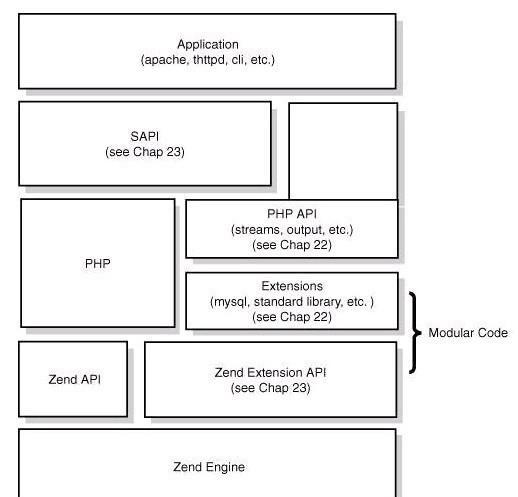 Application
(apache, thttpd, cli, etc.)

SAPI
(see Chap 23)

PHP

PHP API
(streams, output, etc.)
(see Chap 22)

Extensions
(mysql, standard library, etc. )
(see Chap 22)

Modular Code

Zend API

Zend Extension API
(see Chap 23)

Zend Engine